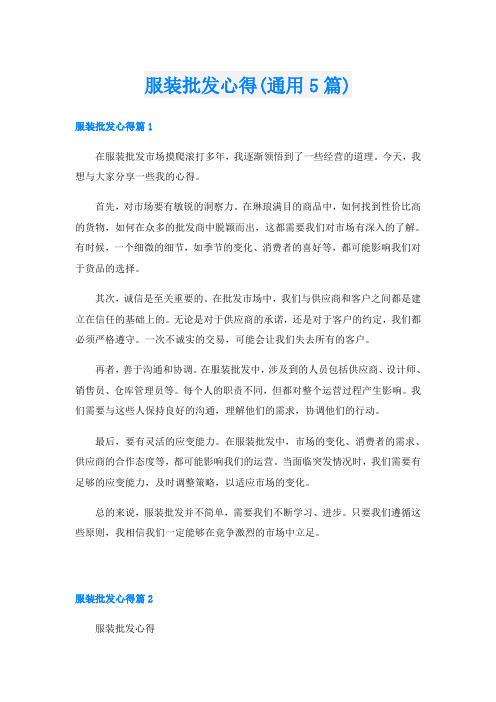 服装批发心得(通用 5 篇)

服装批发心得篇 1

在服装批发市场摸爬滚打多年，我逐渐领悟到了一些经营的道理。今天，我想与大家分享一些我的心得。

首先，对市场要有敏锐的洞察力。在琳琅满目的商品中，如何找到性价比高的货物，如何在众多的批发商中脱颖而出，这都需要我们对市场有深入的了解。有时候，一个细微的细节，如季节的变化、消费者的喜好等，都可能影响我们对于货品的选择。

其次，诚信是至关重要的。在批发市场中，我们与供应商和客户之间都是建立在信任的基础上的。无论是对于供应商的承诺，还是对于客户的约定，我们都必须严格遵守。一次不诚实的交易，可能会让我们失去所有的客户。

再者，善于沟通和协调。在服装批发中，涉及到的人员包括供应商、设计师、销售员、仓库管理员等。每个人的职责不同，但都对整个运营过程产生影响。我们需要与这些人保持良好的沟通，理解他们的需求，协调他们的行动。

最后，要有灵活的应变能力。在服装批发中，市场的变化、消费者的需求、供应商的合作态度等，都可能影响我们的运营。当面临突发情况时，我们需要有足够的应变能力，及时调整策略，以适应市场的变化。

总的来说，服装批发并不简单，需要我们不断学习、进步。只要我们遵循这些原则，我相信我们一定能够在竞争激烈的市场中立足。

服装批发心得篇 2

服装批发心得